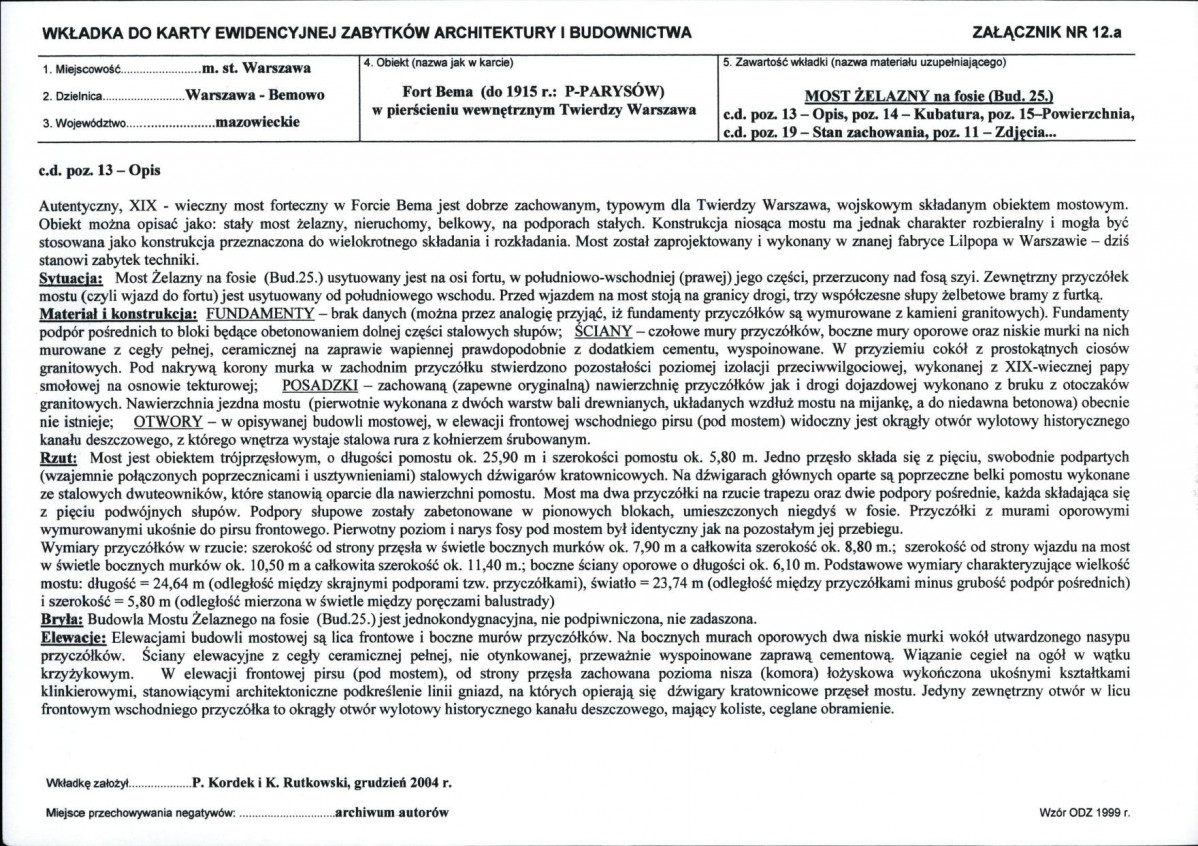 WKŁADKA DO KARTY EWIDENCYJNEJ ZABYTKÓW ARCHITEKTURY I BUDOWNICTWA

ZAŁĄCZNIK NR 12.a

1. Miejscowość m. st. Warszawa

2. Dzielnica Warszawa - Bemowo

3. Województwo mazowieckie

4. Obiekt (nazwa jak w karcie)

Fort Bema (do 1915 r.: P-PARYSÓW) w pierścieniu wewnętrznym Twierdzy Warszawa

5. Zawartość wkładki (nazwa materiału uzupełniającego)

MOST ŻELAZNY na fosie (Bud. 25.)

c.d. poz. 13 – Opis, poz. 14 – Kubatura, poz. 15–Powierzchnia, c.d. poz. 19 – Stan zachowania, poz. 11 – Zdjęcia...

c.d. poz. 13 – Opis

Autentyczny, XIX - wieczny most forteczny w Forcie Bema jest dobrze zachowanym, typowym dla Twierdzy Warszawa, wojskowym składanym obiektem mostowym. Obiekt można opisać jako: stały most żelazny, nieruchomy, belkowy, na podporach stałych. Konstrukcja niosąca mostu ma jednak charakter rozbieralny i mogła być stosowana jako konstrukcja przeznaczona do wielokrotnego składania i rozkładania. Most został zaprojektowany i wykonany w znanej fabryce Lilpopa w Warszawie – dziś stanowi zabytek techniki.

Sytuacja: Most Żelazny na fosie (Bud.25.) usytuowany jest na osi fortu, w południowo-wschodniej (prawej) jego części, przerzucony nad fosą szyi. Zewnętrzny przyczółek mostu (czyli wjazd do fortu) jest usytuowany od południowego wschodu. Przed wjazdem na most stoją na granicy drogi, trzy współczesne słupy żelbetowe bramy z furtką.

Materiał i konstrukcja: FUNDAMENTY – brak danych (można przez analogię przyjąć, iż fundamenty przyczółków są wymurowane z kamieni granitowych). Fundamenty podpór pośrednich to bloki będące obetonowaniem dolnej części stalowych słupów; ŚCIANY – czołowe mury przyczółków, boczne mury oporowe oraz niskie murki na nich murowane z cegły pełnej, ceramicznej na zaprawie wapiennej prawdopodobnie z dodatkiem cementu, wyspoinowane. W przyziemiu cokół z prostokątnych ciosów granitowych. Pod nakrywą korony murka w zachodnim przyczółku stwierdzono pozostałości poziomej izolacji przeciwwilgociowej, wykonanej z XIX-wiecznej papy smołowej na osnowie tekturowej; POSADZKI – zachowaną (zapewne oryginalną) nawierzchnię przyczółków jak i drogi dojazdowej wykonano z bruku z otoczaków granitowych. Nawierzchnia jezdna mostu (pierwotnie wykonana z dwóch warstw bali drewnianych, układanych wzdłuż mostu na mijankę, a do niedawna betonowa) obecnie nie istnieje; OTWORY – w opisywanej budowli mostowej, w elewacji frontowej wschodniego pirsu (pod mostem) widoczny jest okrągły otwór wylotowy historycznego kanału deszczowego, z którego wnętrza wystaje stalowa rura z kołnierzem śrubowanym.

Rzut: Most jest obiektem trójprzęsłowym, o długości pomostu ok. 25,90 m i szerokości pomostu ok. 5,80 m. Jedno przęsło składa się z pięciu, swobodnie podpartych (wzajemnie połączonych poprzecznicami i usztywnieniami) stalowych dźwigarów kratownicowych. Na dźwigarach głównych oparte są poprzeczne belki pomostu wykonane ze stalowych dwuteowników, które stanowią oparcie dla nawierzchni pomostu. Most ma dwa przyczółki na rzucie trapezu oraz dwie podpory pośrednie, każda składająca się z pięciu podwójnych słupów. Podpory słupowe zostały zabetonowane w pionowych blokach, umieszczonych niegdyś w fosie. Przyczółki z murami oporowymi wymurowanymi ukośnie do pirsu frontowego. Pierwotny poziom i narys fosy pod mostem był identyczny jak na pozostałym jej przebiegu.

Wymiary przyczółków w rzucie: szerokość od strony przęsła w świetle bocznych murków ok. 7,90 m a całkowita szerokość ok. 8,80 m.; szerokość od strony wjazdu na most w świetle bocznych murków ok. 10,50 m a całkowita szerokość ok. 11,40 m.; boczne ściany oporowe o długości ok. 6,10 m. Podstawowe wymiary charakteryzujące wielkość mostu: długość = 24,64 m (odległość między skrajnymi podporami tzw. przyczółkami), światło = 23,74 m (odległość między przyczółkami minus grubość podpór pośrednich) i szerokość = 5,80 m (odległość mierzona w świetle między poręczami balustrady)

Bryła: Budowla Mostu Żelaznego na fosie (Bud.25.) jest jednokondygnacyjna, nie podpiwniczona, nie zadaszona.

Elewacje: Elewacjami budowli mostowej są lica frontowe i boczne murów przyczółków. Na bocznych murach oporowych dwa niskie murki wokół utwardzonego nasypu przyczółków. Ściany elewacyjne z cegły ceramicznej pełnej, nie otynkowanej, przeważnie wyspoinowane zaprawą cementową. Wiązanie cegieł na ogół w wątku krzyżykowym. W elewacji frontowej pirsu (pod mostem), od strony przęsła zachowana pozioma nisza (komora) łożyskowa wykończona ukośnymi kształtkami klinkierowymi, stanowiącymi architektoniczne podkreślenie linii gniazd, na których opierają się dźwigary kratownicowe przęseł mostu. Jedyny zewnętrzny otwór w licu frontowym wschodniego przyczółka to okrągły otwór wylotowy historycznego kanału deszczowego, mający koliste, ceglane obramienie.

Wkładkę założył P. Kordek i K. Rutkowski, grudzień 2004 r.

Miejsce przechowywania negatywów: archiwum autorów

Wzór ODZ 1999 r.